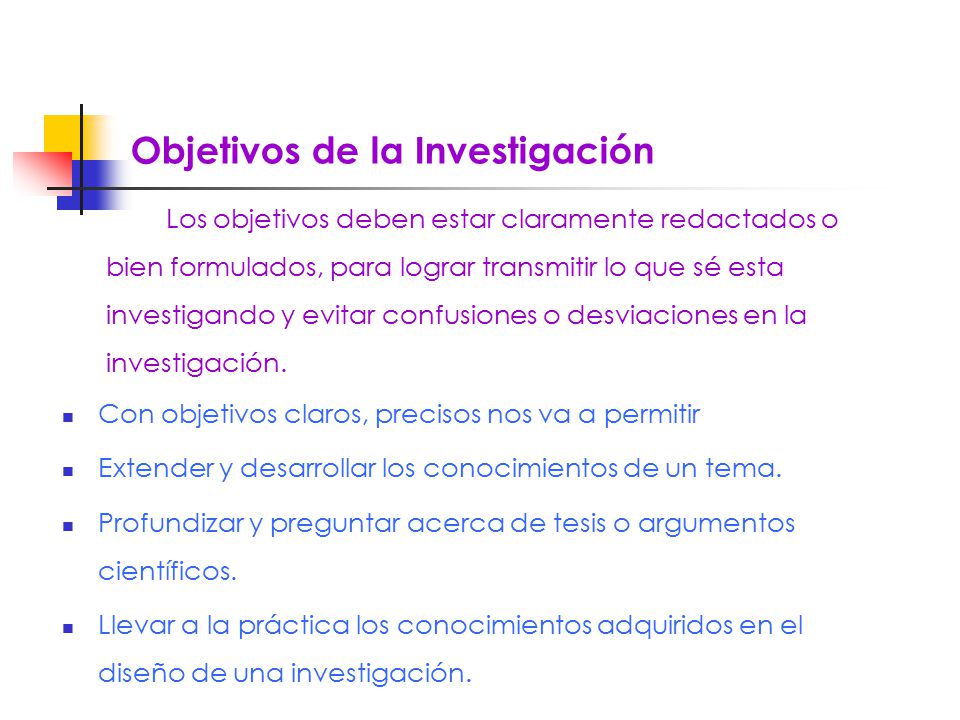 Objetivos de la Investigación

Los objetivos deben estar claramente redactados o bien formulados, para lograr transmitir lo que sé esta investigando y evitar confusiones o desviaciones en la investigación.

- Con objetivos claros, precisos nos va a permitir
- Extender y desarrollar los conocimientos de un tema.
- Profundizar y preguntar acerca de tesis o argumentos científicos.
- Llevar a la práctica los conocimientos adquiridos en el diseño de una investigación.